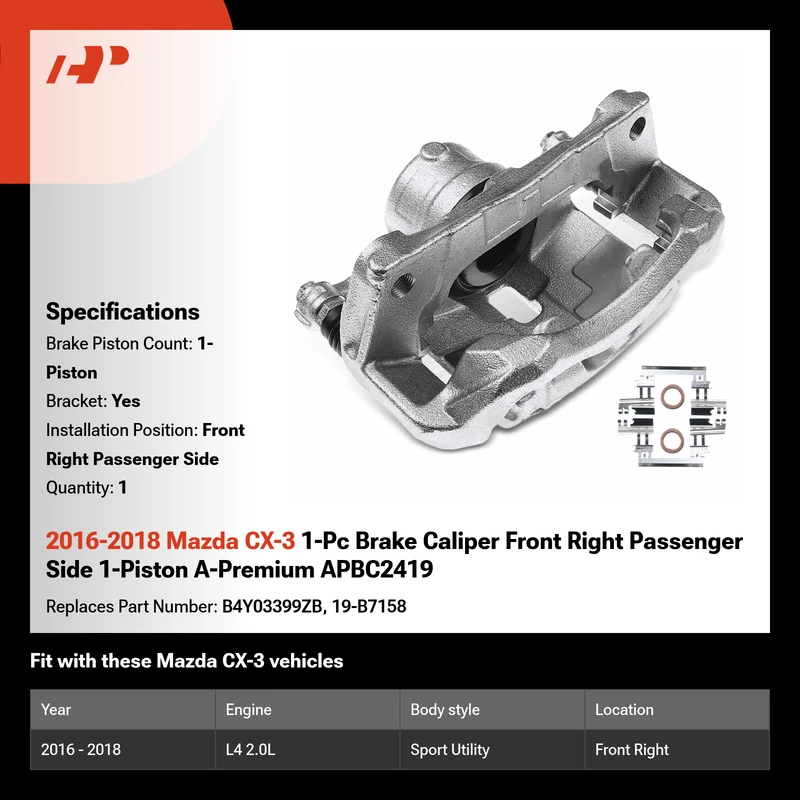 Specifications
Brake Piston Count: 1-Piston
Bracket: Yes
Installation Position: Front Right Passenger Side
Quantity: 1

2016-2018 Mazda CX-3 1-Pc Brake Caliper Front Right Passenger Side 1-Piston A-Premium APBC2419

Replaces Part Number: B4Y03399ZB, 19-B7158

Fit with these Mazda CX-3 vehicles

| Year | Engine | Body style | Location |
|---|---|---|---|
| 2016 - 2018 | L4 2.0L | Sport Utility | Front Right |